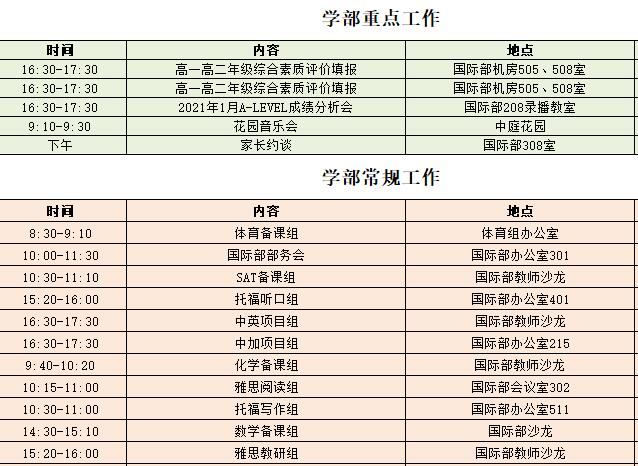 学部重点工作

| 时间 | 内容 | 地点 |
|---|---|---|
| 16:30-17:30 | 高一高二年级综合素质评价填报 | 国际部机房505、508室 |
| 16:30-17:30 | 高一高二年级综合素质评价填报 | 国际部机房505、508室 |
| 16:30-17:30 | 2021年1月A-LEVEL成绩分析会 | 国际部208录播教室 |
| 9:10-9:30 | 花园音乐会 | 中庭花园 |
| 下午 | 家长约谈 | 国际部308室 |

学部常规工作

| 时间 | 内容 | 地点 |
|---|---|---|
| 8:30-9:10 | 体育备课组 | 体育组办公室 |
| 10:00-11:30 | 国际部部务会 | 国际部办公室301 |
| 10:30-11:10 | SAT备课组 | 国际部教师沙龙 |
| 15:20-16:00 | 托福听口组 | 国际部办公室401 |
| 16:30-17:30 | 中英项目组 | 国际部教师沙龙 |
| 16:30-17:30 | 中加项目组 | 国际部办公室215 |
| 9:40-10:20 | 化学备课组 | 国际部教师沙龙 |
| 10:15-11:00 | 雅思阅读组 | 国际部会议室302 |
| 10:30-11:00 | 托福写作组 | 国际部办公室511 |
| 14:30-15:10 | 数学备课组 | 国际部沙龙 |
| 15:20-16:00 | 雅思教研组 | 国际部教师沙龙 |